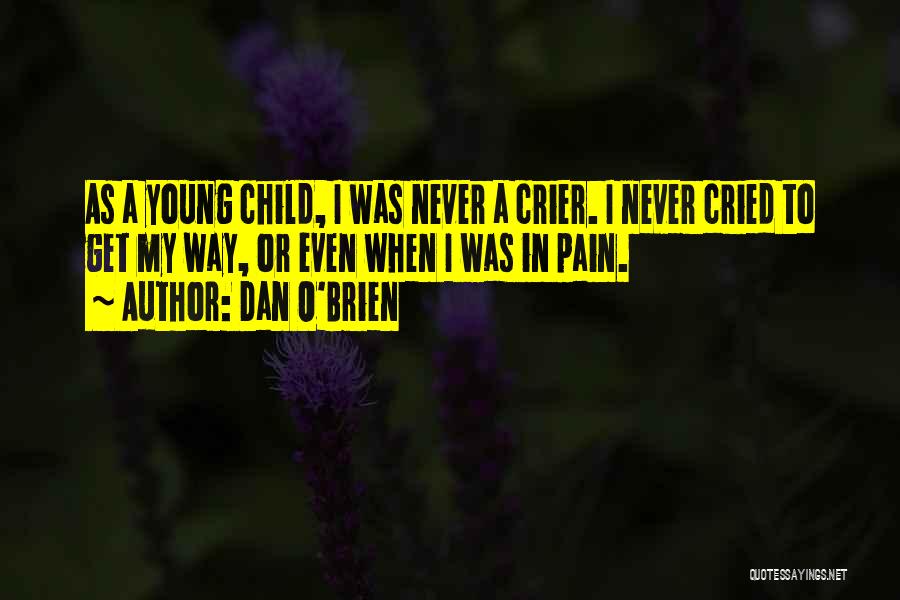 AS A YOUNG CHILD, I WAS NEVER A CRIER. I NEVER CRIED TO GET MY WAY, OR EVEN WHEN I WAS IN PAIN.
~ AUTHOR: DAN O'BRIEN

QUOTESSAYINGS.NET